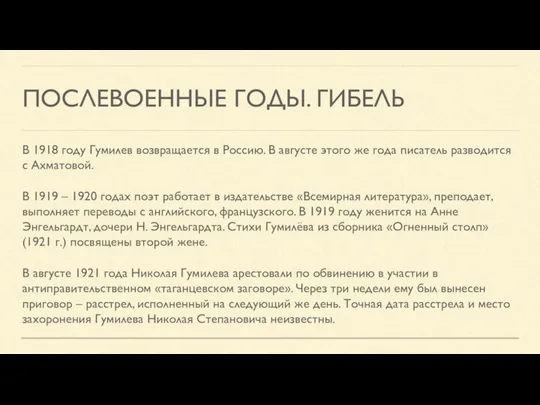 ПОСЛЕВОЕННЫЕ ГОДЫ. ГИБЕЛЬ

В 1918 году Гумилев возвращается в Россию. В августе этого же года писатель разводится с Ахматовой.

В 1919 – 1920 годах поэт работает в издательстве «Всемирная литература», преподает, выполняет переводы с английского, французского. В 1919 году женится на Анне Энгельгардт, дочери Н. Энгельгардта. Стихи Гумилёва из сборника «Огненный столп» (1921 г.) посвящены второй жене.

В августе 1921 года Николая Гумилева арестовали по обвинению в участии в антиправительственном «таганцевском заговоре». Через три недели ему был вынесен приговор – расстрел, исполненный на следующий же день. Точная дата расстрела и место захоронения Гумилева Николая Степановича неизвестны.